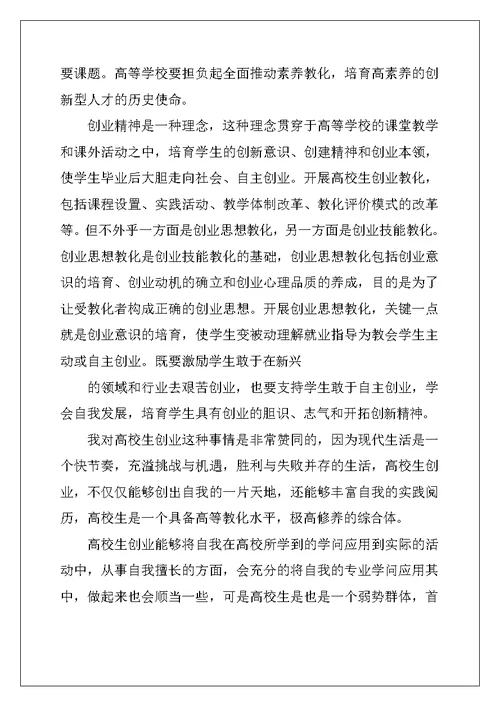 要课题。高等学校要担负起全面推动素养教化，培育高素养的创新型人才的历史使命。

创业精神是一种理念，这种理念贯穿于高等学校的课堂教学和课外活动之中，培育学生的创新意识、创建精神和创业本领，使学生毕业后大胆走向社会、自主创业。开展高校生创业教化，包括课程设置、实践活动、教学体制改革、教化评价模式的改革等。但不外乎一方面是创业思想教化，另一方面是创业技能教化。创业思想教化是创业技能教化的基础，创业思想教化包括创业意识的培育、创业动机的确立和创业心理品质的养成，目的是为了让受教化者构成正确的创业思想。开展创业思想教化，关键一点就是创业意识的培育，使学生变被动理解就业指导为教会学生主动或自主创业。既要激励学生敢于在新兴

的领域和行业去艰苦创业，也要支持学生敢于自主创业，学会自我发展，培育学生具有创业的胆识、志气和开拓创新精神。

我对高校生创业这种事情是非常赞同的，因为现代生活是一个快节奏，充溢挑战与机遇，胜利与失败并存的生活，高校生创业，不仅仅能够创出自我的一片天地，还能够丰富自我的实践阅历，高校生是一个具备高等教化水平，极高修养的综合体。

高校生创业能够将自我在高校所学到的学问应用到实际的活动中，从事自我擅长的方面，会充分的将自我的专业学问应用其中，做起来也会顺当一些，可是高校生是也是一个弱势群体，首